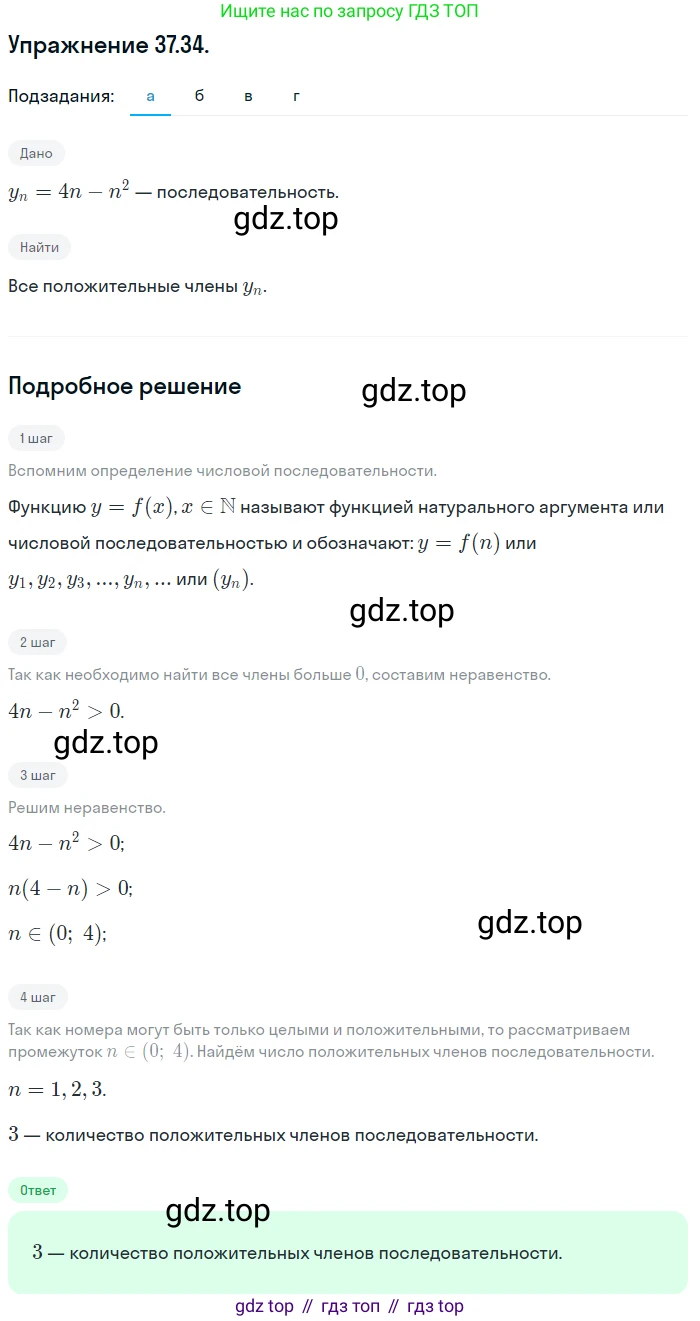 Ищите нас по запросу ГДЗ ТОП

Упражнение 37.34.

Подзадания: а б в г

Дано

$y_n = 4n - n^2$ — последовательность.

gdz.top

Найти

Все положительные члены $y_n$.

Подробное решение

gdz.top

1 шаг

Вспомним определение числовой последовательности.

Функцию $y = f(x), x \in \mathbb{N}$ называют функцией натурального аргумента или числовой последовательностью и обозначают: $y = f(n)$ или $y_1, y_2, y_3, ..., y_n, ...$ или $(y_n)$.

gdz.top

2 шаг

Так как необходимо найти все члены больше $0$, составим неравенство.

$4n - n^2 > 0$.

gdz.top

3 шаг

Решим неравенство.

$4n - n^2 > 0$;

$n(4 - n) > 0$;

$n \in (0;\ 4)$;

gdz.top

4 шаг

Так как номера могут быть только целыми и положительными, то рассматриваем промежуток $n \in (0;\ 4)$. Найдём число положительных членов последовательности.

$n = 1, 2, 3$.

$3$ — количество положительных членов последовательности.

Ответ

gdz.top

$3$ — количество положительных членов последовательности.

gdz top // гдз топ // гдз top